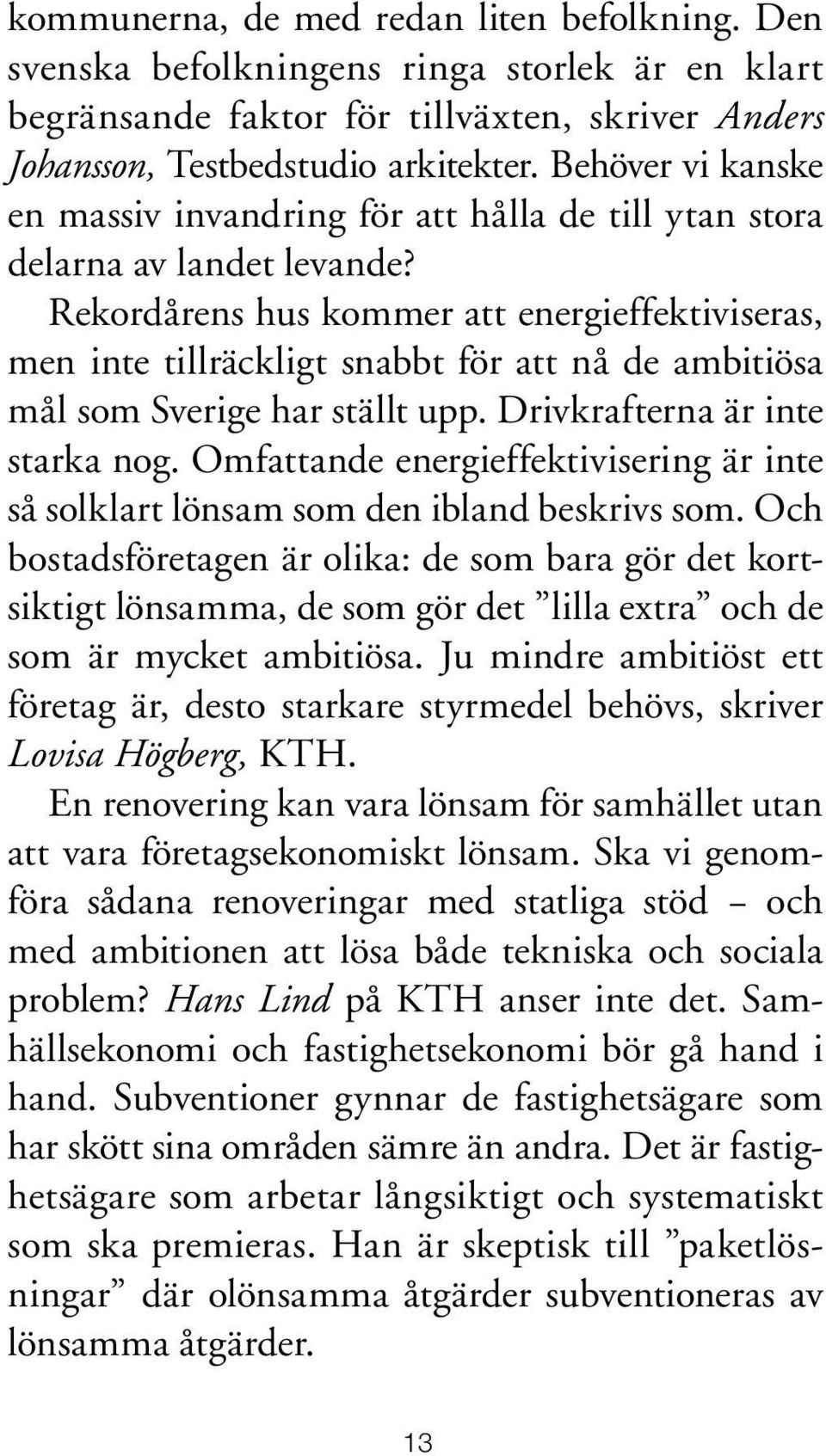 kommunerna, de med redan liten befolkning. Den svenska befolkningens ringa storlek är en klart begränsande faktor för tillväxten, skriver Anders Johansson, Testbedstudio arkitekter. Behöver vi kanske en massiv invandring för att hålla de till ytan stora delarna av landet levande?

Rekordårens hus kommer att energieffektiviseras, men inte tillräckligt snabbt för att nå de ambitiösa mål som Sverige har ställt upp. Drivkrafterna är inte starka nog. Omfattande energieffektivisering är inte så solklart lönsam som den ibland beskrivs som. Och bostadsföretagen är olika: de som bara gör det kortsiktigt lönsamma, de som gör det ”lilla extra” och de som är mycket ambitiösa. Ju mindre ambitiöst ett företag är, desto starkare styrmedel behövs, skriver Lovisa Högberg, KTH.

En renovering kan vara lönsam för samhället utan att vara företagsekonomiskt lönsam. Ska vi genomföra sådana renoveringar med statliga stöd – och med ambitionen att lösa både tekniska och sociala problem? Hans Lind på KTH anser inte det. Samhällsekonomi och fastighetsekonomi bör gå hand i hand. Subventioner gynnar de fastighetsägare som har skött sina områden sämre än andra. Det är fastighetsägare som arbetar långsiktigt och systematiskt som ska premieras. Han är skeptisk till ”paketlösningar” där olönsamma åtgärder subventioneras av lönsamma åtgärder.

13